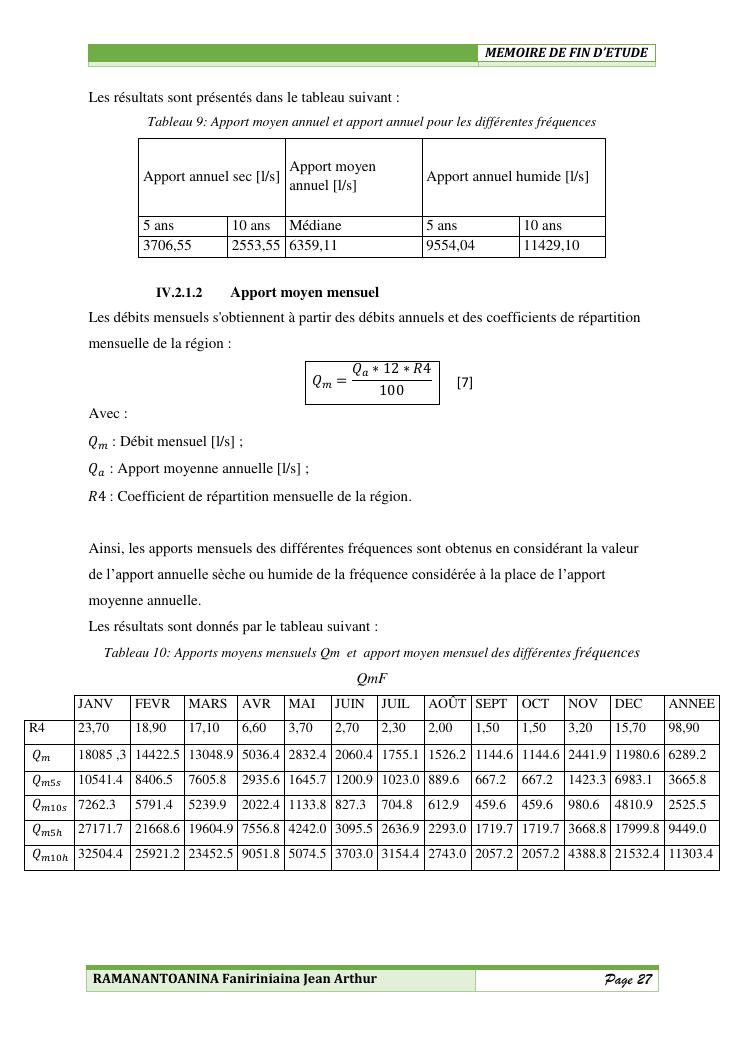 MEMOIRE DE FIN D'ETUDE

Les résultats sont présentés dans le tableau suivant :

Tableau 9: Apport moyen annuel et apport annuel pour les différentes fréquences

| Apport annuel sec [l/s] | | Apport moyen annuel [l/s] | Apport annuel humide [l/s] | |
|---|---|---|---|---|
| 5 ans | 10 ans | Médiane | 5 ans | 10 ans |
| 3706,55 | 2553,55 | 6359,11 | 9554,04 | 11429,10 |

IV.2.1.2 Apport moyen mensuel

Les débits mensuels s'obtiennent à partir des débits annuels et des coefficients de répartition mensuelle de la région :

$Q_m = \frac{Q_a * 12 * R4}{100}$ [7]

Avec :

$Q_m$ : Débit mensuel [l/s] ;

$Q_a$ : Apport moyenne annuelle [l/s] ;

$R4$ : Coefficient de répartition mensuelle de la région.

Ainsi, les apports mensuels des différentes fréquences sont obtenus en considérant la valeur de l'apport annuelle sèche ou humide de la fréquence considérée à la place de l'apport moyenne annuelle.

Les résultats sont donnés par le tableau suivant :

Tableau 10: Apports moyens mensuels Qm et apport moyen mensuel des différentes fréquences

QmF

| | JANV | FEVR | MARS | AVR | MAI | JUIN | JUIL | AOÛT | SEPT | OCT | NOV | DEC | ANNEE |
|---|---|---|---|---|---|---|---|---|---|---|---|---|---|
| R4 | 23,70 | 18,90 | 17,10 | 6,60 | 3,70 | 2,70 | 2,30 | 2,00 | 1,50 | 1,50 | 3,20 | 15,70 | 98,90 |
| $Q_m$ | 18085 ,3 | 14422.5 | 13048.9 | 5036.4 | 2832.4 | 2060.4 | 1755.1 | 1526.2 | 1144.6 | 1144.6 | 2441.9 | 11980.6 | 6289.2 |
| $Q_{m5s}$ | 10541.4 | 8406.5 | 7605.8 | 2935.6 | 1645.7 | 1200.9 | 1023.0 | 889.6 | 667.2 | 667.2 | 1423.3 | 6983.1 | 3665.8 |
| $Q_{m10s}$ | 7262.3 | 5791.4 | 5239.9 | 2022.4 | 1133.8 | 827.3 | 704.8 | 612.9 | 459.6 | 459.6 | 980.6 | 4810.9 | 2525.5 |
| $Q_{m5h}$ | 27171.7 | 21668.6 | 19604.9 | 7556.8 | 4242.0 | 3095.5 | 2636.9 | 2293.0 | 1719.7 | 1719.7 | 3668.8 | 17999.8 | 9449.0 |
| $Q_{m10h}$ | 32504.4 | 25921.2 | 23452.5 | 9051.8 | 5074.5 | 3703.0 | 3154.4 | 2743.0 | 2057.2 | 2057.2 | 4388.8 | 21532.4 | 11303.4 |

RAMANANTOANINA Faniriniaina Jean Arthur

Page 27